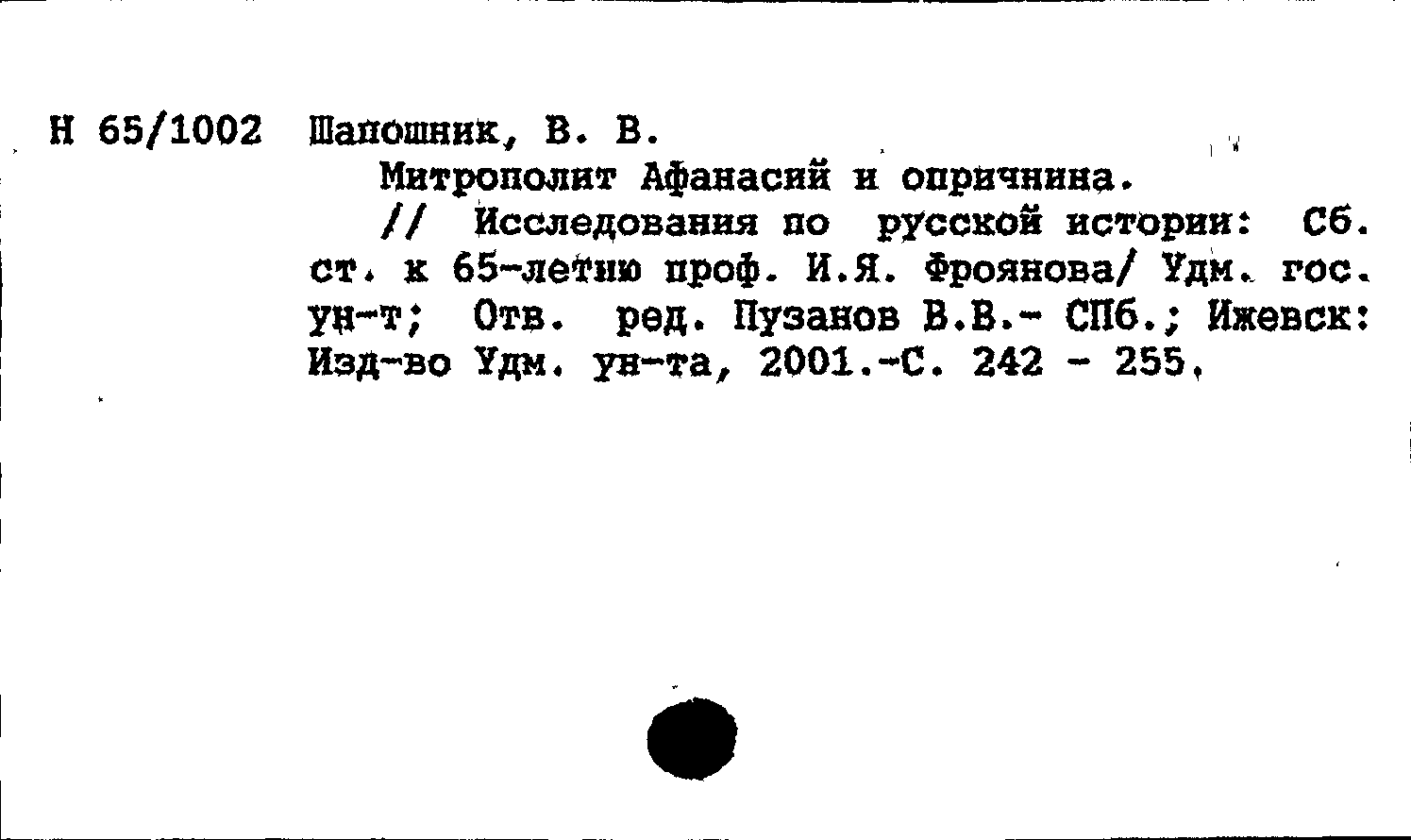 Н 65/1002 Шапошник, В. В.

Митрополит Афанасий и опричнина.

// Исследования по русской истории: Сб. ст. к 65-летию проф. И.Я. Фроянова/ Удм. гос. ун-т; Отв. ред. Пузанов В.В.- СПб.; Ижевск: Изд-во Удм. ун-та, 2001.-С. 242 - 255.